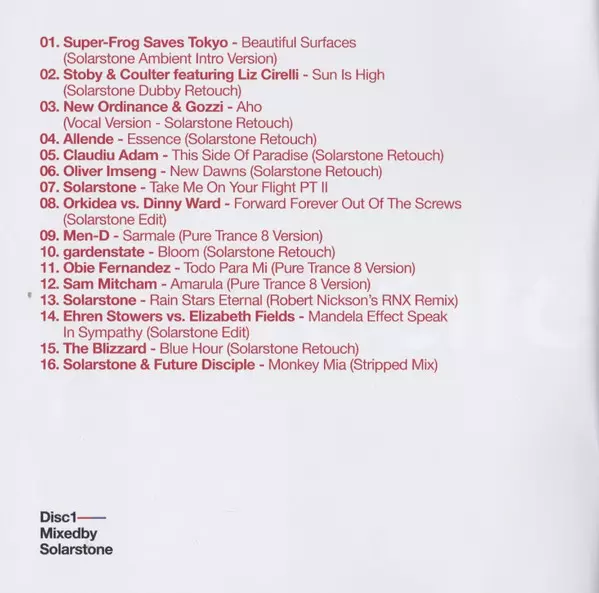 01. Super-Frog Saves Tokyo - Beautiful Surfaces (Solarstone Ambient Intro Version)
02. Stoby & Coulter featuring Liz Cirelli - Sun Is High (Solarstone Dubby Retouch)
03. New Ordinance & Gozzi - Aho (Vocal Version - Solarstone Retouch)
04. Allende - Essence (Solarstone Retouch)
05. Claudiu Adam - This Side Of Paradise (Solarstone Retouch)
06. Oliver Imseng - New Dawns (Solarstone Retouch)
07. Solarstone - Take Me On Your Flight PT II
08. Orkidea vs. Dinny Ward - Forward Forever Out Of The Screws (Solarstone Edit)
09. Men-D - Sarmale (Pure Trance 8 Version)
10. gardenstate - Bloom (Solarstone Retouch)
11. Obie Fernandez - Todo Para Mi (Pure Trance 8 Version)
12. Sam Mitcham - Amarula (Pure Trance 8 Version)
13. Solarstone - Rain Stars Eternal (Robert Nickson's RNX Remix)
14. Ehren Stowers vs. Elizabeth Fields - Mandela Effect Speak In Sympathy (Solarstone Edit)
15. The Blizzard - Blue Hour (Solarstone Retouch)
16. Solarstone & Future Disciple - Monkey Mia (Stripped Mix)

Disc1
Mixedby
Solarstone